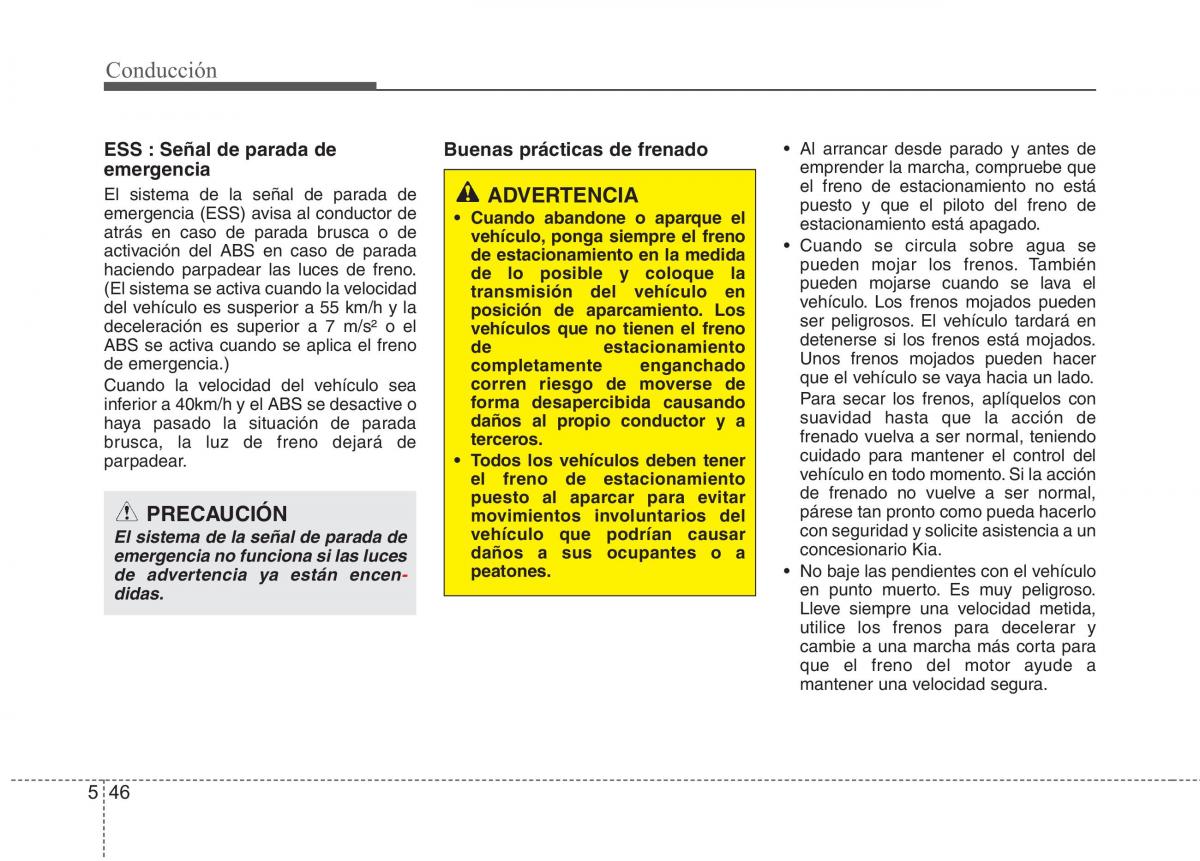 Conducción

ESS : Señal de parada de emergencia

El sistema de la señal de parada de emergencia (ESS) avisa al conductor de atrás en caso de parada brusca o de activación del ABS en caso de parada haciendo parpadear las luces de freno. (El sistema se activa cuando la velocidad del vehículo es susperior a 55 km/h y la deceleración es superior a 7 m/s² o el ABS se activa cuando se aplica el freno de emergencia.)

Cuando la velocidad del vehículo sea inferior a 40km/h y el ABS se desactive o haya pasado la situación de parada brusca, la luz de freno dejará de parpadear.

PRECAUCIÓN

El sistema de la señal de parada de emergencia no funciona si las luces de advertencia ya están encendidas.

Buenas prácticas de frenado

ADVERTENCIA

• Cuando abandone o aparque el vehículo, ponga siempre el freno de estacionamiento en la medida de lo posible y coloque la transmisión del vehículo en posición de aparcamiento. Los vehículos que no tienen el freno de estacionamiento completamente enganchado corren riesgo de moverse de forma desapercibida causando daños al propio conductor y a terceros.

• Todos los vehículos deben tener el freno de estacionamiento puesto al aparcar para evitar movimientos involuntarios del vehículo que podrían causar daños a sus ocupantes o a peatones.

• Al arrancar desde parado y antes de emprender la marcha, compruebe que el freno de estacionamiento no está puesto y que el piloto del freno de estacionamiento está apagado.

• Cuando se circula sobre agua se pueden mojar los frenos. También pueden mojarse cuando se lava el vehículo. Los frenos mojados pueden ser peligrosos. El vehículo tardará en detenerse si los frenos está mojados. Unos frenos mojados pueden hacer que el vehículo se vaya hacia un lado.

Para secar los frenos, aplíquelos con suavidad hasta que la acción de frenado vuelva a ser normal, teniendo cuidado para mantener el control del vehículo en todo momento. Si la acción de frenado no vuelve a ser normal, párese tan pronto como pueda hacerlo con seguridad y solicite asistencia a un concesionario Kia.

• No baje las pendientes con el vehículo en punto muerto. Es muy peligroso. Lleve siempre una velocidad metida, utilice los frenos para decelerar y cambie a una marcha más corta para que el freno del motor ayude a mantener una velocidad segura.

5 46